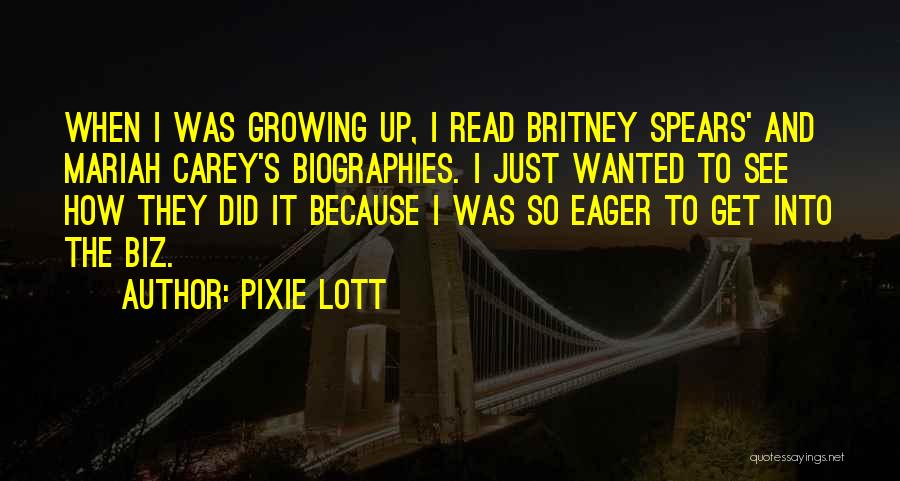 WHEN I WAS GROWING UP, I READ BRITNEY SPEARS' AND MARIAH CAREY'S BIOGRAPHIES. I JUST WANTED TO SEE HOW THEY DID IT BECAUSE I WAS SO EAGER TO GET INTO THE BIZ.

AUTHOR: PIXIE LOTT

quotessayings.net